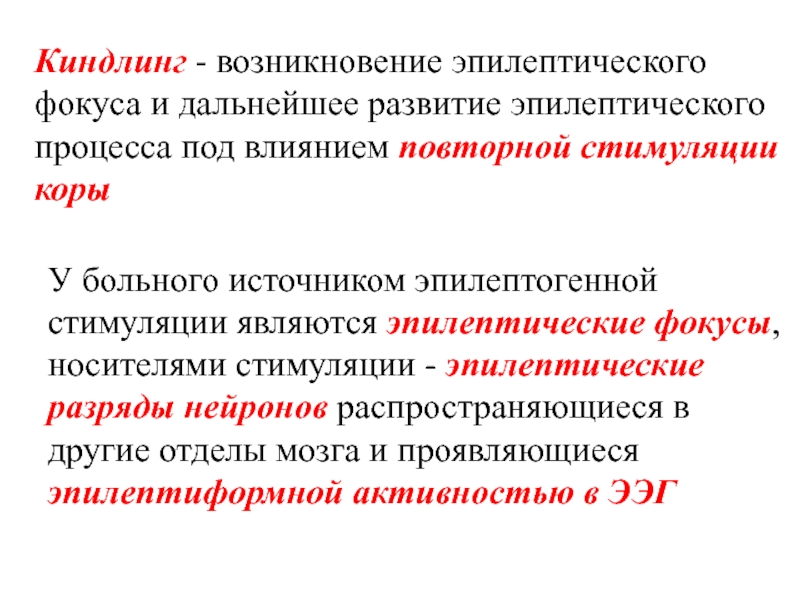 Киндлинг - возникновение эпилептического фокуса и дальнейшее развитие эпилептического процесса под влиянием повторной стимуляции коры

У больного источником эпилептогенной стимуляции являются эпилептические фокусы, носителями стимуляции - эпилептические разряды нейронов распространяющиеся в другие отделы мозга и проявляющиеся эпилептиформной активностью в ЭЭГ